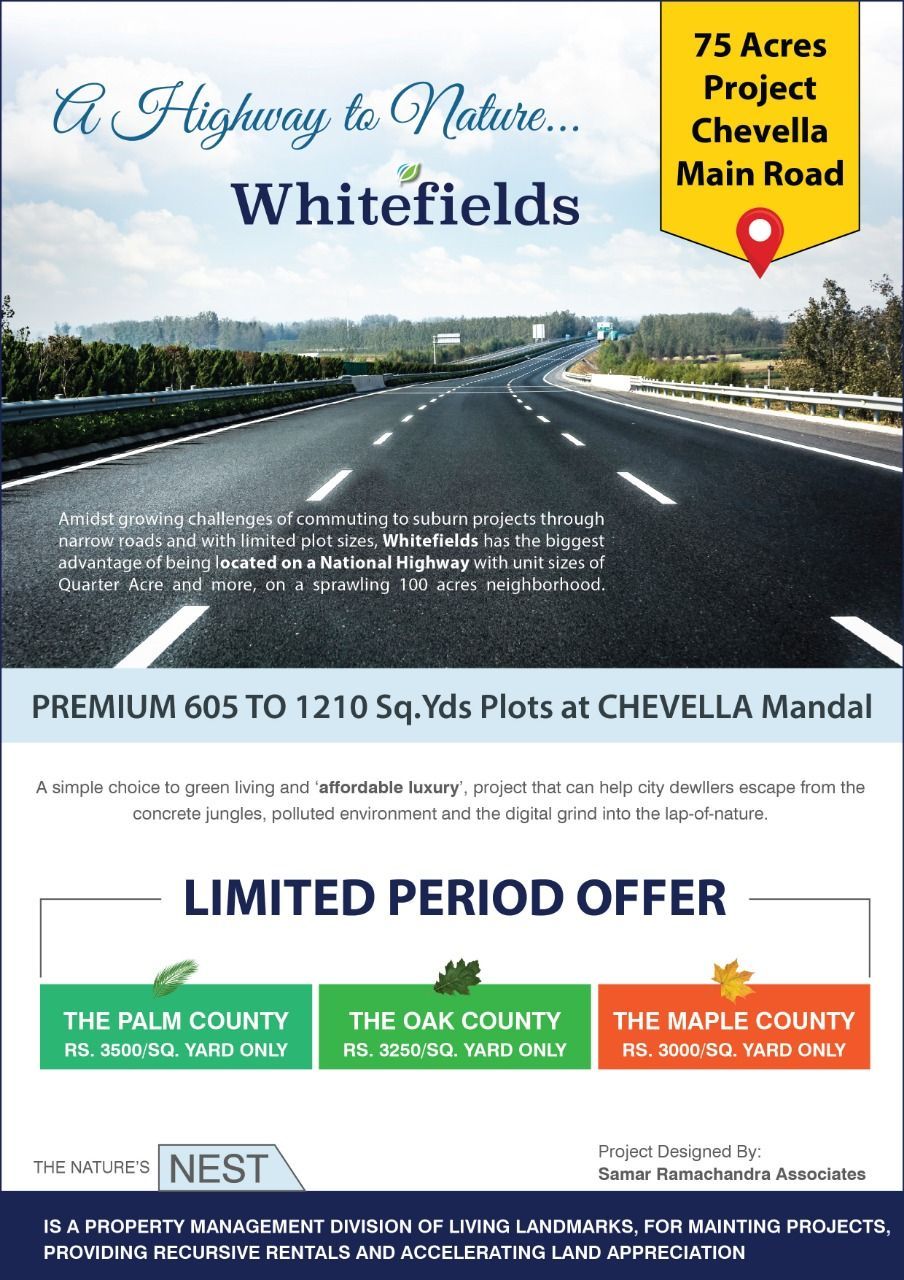 A Highway to Nature...

Whitefields

75 Acres
Project
Chevella
Main Road

Amidst growing challenges of commuting to suburn projects through narrow roads and with limited plot sizes, Whitefields has the biggest advantage of being located on a National Highway with unit sizes of Quarter Acre and more, on a sprawling 100 acres neighborhood.

PREMIUM 605 TO 1210 Sq.Yds Plots at CHEVELLA Mandal

A simple choice to green living and 'affordable luxury', project that can help city dewllers escape from the concrete jungles, polluted environment and the digital grind into the lap-of-nature.

LIMITED PERIOD OFFER

THE PALM COUNTY
RS. 3500/SQ. YARD ONLY

THE OAK COUNTY
RS. 3250/SQ. YARD ONLY

THE MAPLE COUNTY
RS. 3000/SQ. YARD ONLY

THE NATURE'S NEST

Project Designed By:
Samar Ramachandra Associates

IS A PROPERTY MANAGEMENT DIVISION OF LIVING LANDMARKS, FOR MAINTING PROJECTS, PROVIDING RECURSIVE RENTALS AND ACCELERATING LAND APPRECIATION